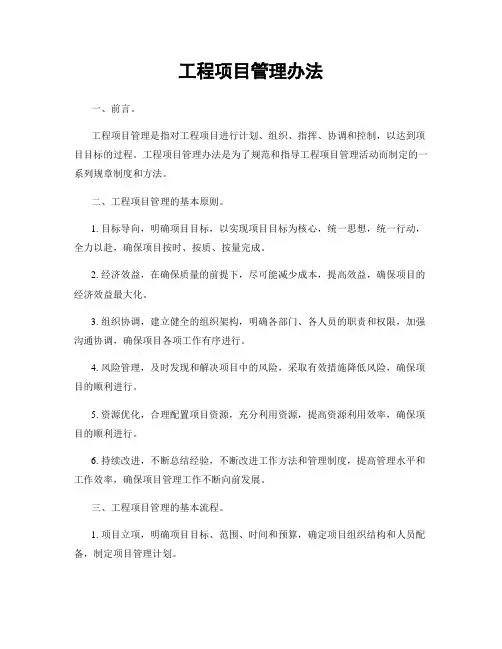 工程项目管理办法

一、前言。

工程项目管理是指对工程项目进行计划、组织、指挥、协调和控制，以达到项目目标的过程。工程项目管理办法是为了规范和指导工程项目管理活动而制定的一系列规章制度和方法。

二、工程项目管理的基本原则。

1. 目标导向，明确项目目标，以实现项目目标为核心，统一思想，统一行动，全力以赴，确保项目按时、按质、按量完成。

2. 经济效益，在确保质量的前提下，尽可能减少成本，提高效益，确保项目的经济效益最大化。

3. 组织协调，建立健全的组织架构，明确各部门、各人员的职责和权限，加强沟通协调，确保项目各项工作有序进行。

4. 风险管理，及时发现和解决项目中的风险，采取有效措施降低风险，确保项目的顺利进行。

5. 资源优化，合理配置项目资源，充分利用资源，提高资源利用效率，确保项目的顺利进行。

6. 持续改进，不断总结经验，不断改进工作方法和管理制度，提高管理水平和工作效率，确保项目管理工作不断向前发展。

三、工程项目管理的基本流程。

1. 项目立项，明确项目目标、范围、时间和预算，确定项目组织结构和人员配备，制定项目管理计划。